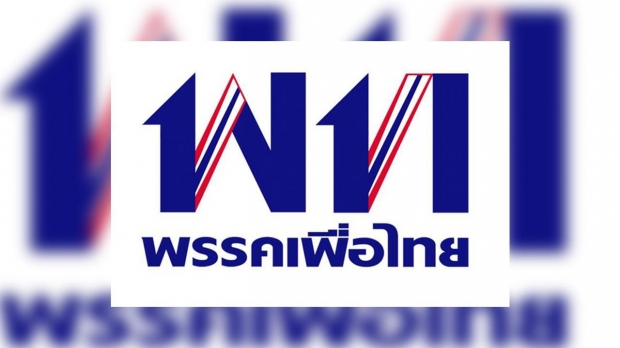 พท
พรรคเพื่อไทย